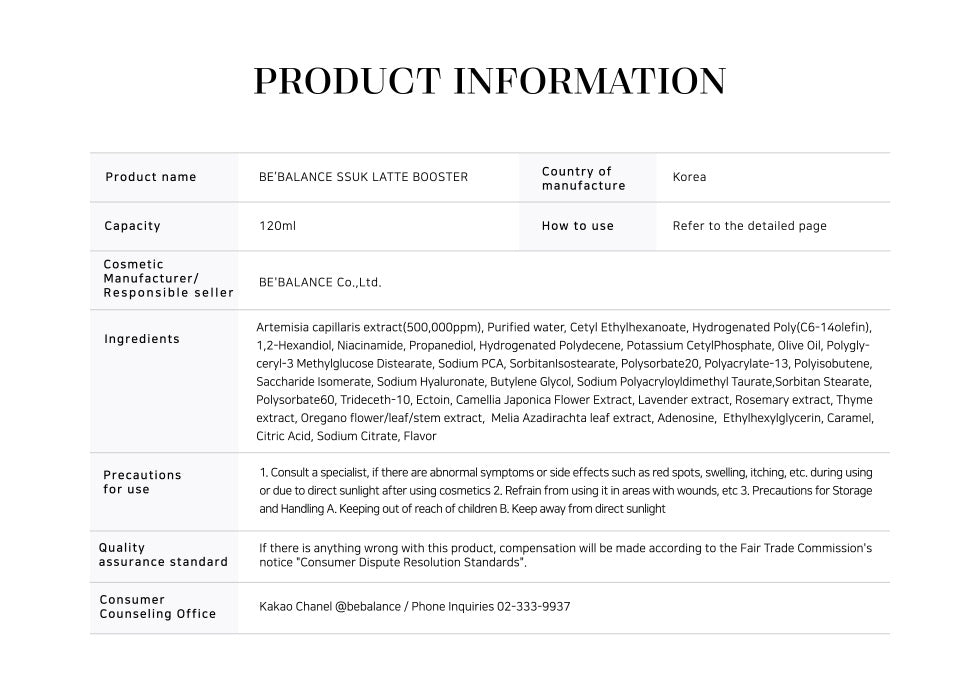 PRODUCT INFORMATION

| Product name | BE'BALANCE SSUK LATTE BOOSTER | Country of manufacture | Korea |
|---|---|---|---|
| Capacity | 120ml | How to use | Refer to the detailed page |
| Cosmetic Manufacturer/ Responsible seller | BE'BALANCE Co.,Ltd. | | |
| Ingredients | Artemisia capillaris extract(500,000ppm), Purified water, Cetyl Ethylhexanoate, Hydrogenated Poly(C6-14olefin), 1,2-Hexandiol, Niacinamide, Propanediol, Hydrogenated Polydecene, Potassium CetylPhosphate, Olive Oil, Polyglyceryl-3 Methylglucose Distearate, Sodium PCA, SorbitanIsostearate, Polysorbate20, Polyacrylate-13, Polyisobutene, Saccharide Isomerate, Sodium Hyaluronate, Butylene Glycol, Sodium Polyacryloyldimethyl Taurate,Sorbitan Stearate, Polysorbate60, Trideceth-10, Ectoin, Camellia Japonica Flower Extract, Lavender extract, Rosemary extract, Thyme extract, Oregano flower/leaf/stem extract, Melia Azadirachta leaf extract, Adenosine, Ethylhexylglycerin, Caramel, Citric Acid, Sodium Citrate, Flavor | | |
| Precautions for use | 1. Consult a specialist, if there are abnormal symptoms or side effects such as red spots, swelling, itching, etc. during using or due to direct sunlight after using cosmetics 2. Refrain from using it in areas with wounds, etc 3. Precautions for Storage and Handling A. Keeping out of reach of children B. Keep away from direct sunlight | | |
| Quality assurance standard | If there is anything wrong with this product, compensation will be made according to the Fair Trade Commission's notice "Consumer Dispute Resolution Standards". | | |
| Consumer Counseling Office | Kakao Chanel @bebalance / Phone Inquiries 02-333-9937 | | |